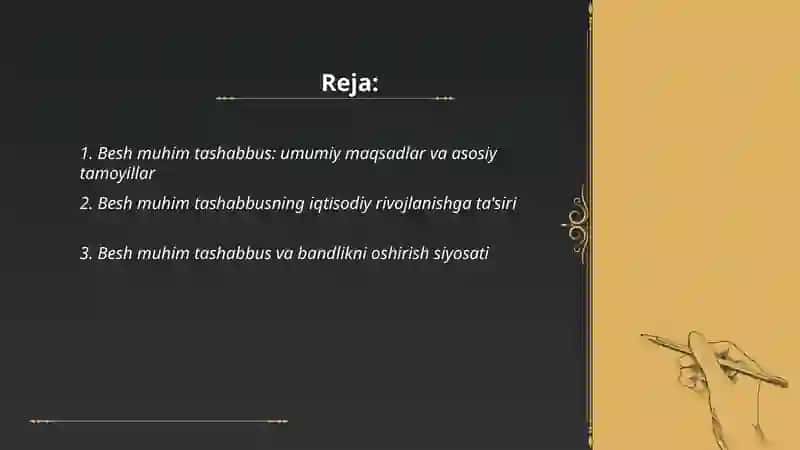 Reja:

1. Besh muhim tashabbus: umumiy maqsadlar va asosiy tamoyillar

2. Besh muhim tashabbusning iqtisodiy rivojlanishga ta'siri

3. Besh muhim tashabbus va bandlikni oshirish siyosati